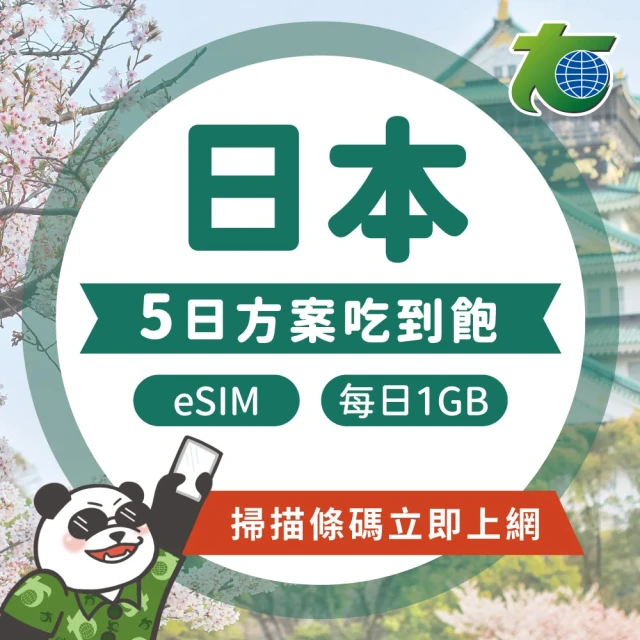 日本

5日方案吃到飽

eSIM

每日1GB

掃描條碼立即上網